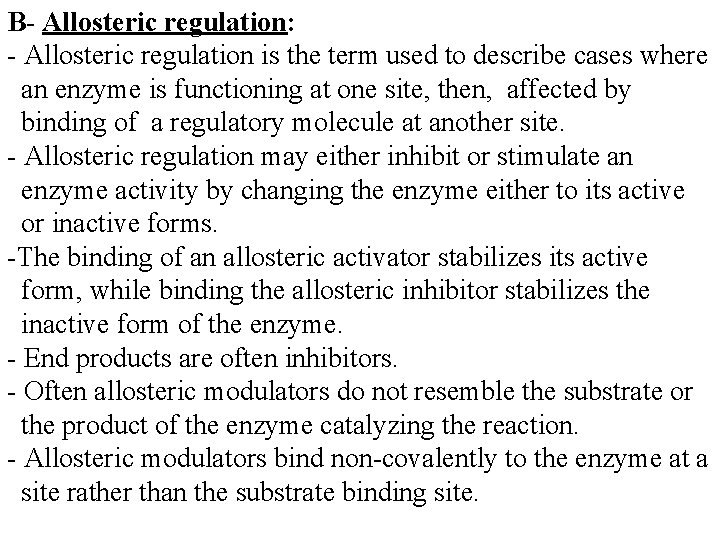 B- Allosteric regulation:
- Allosteric regulation is the term used to describe cases where an enzyme is functioning at one site, then, affected by binding of a regulatory molecule at another site.
- Allosteric regulation may either inhibit or stimulate an enzyme activity by changing the enzyme either to its active or inactive forms.
-The binding of an allosteric activator stabilizes its active form, while binding the allosteric inhibitor stabilizes the inactive form of the enzyme.
- End products are often inhibitors.
- Often allosteric modulators do not resemble the substrate or the product of the enzyme catalyzing the reaction.
- Allosteric modulators bind non-covalently to the enzyme at a site rather than the substrate binding site.